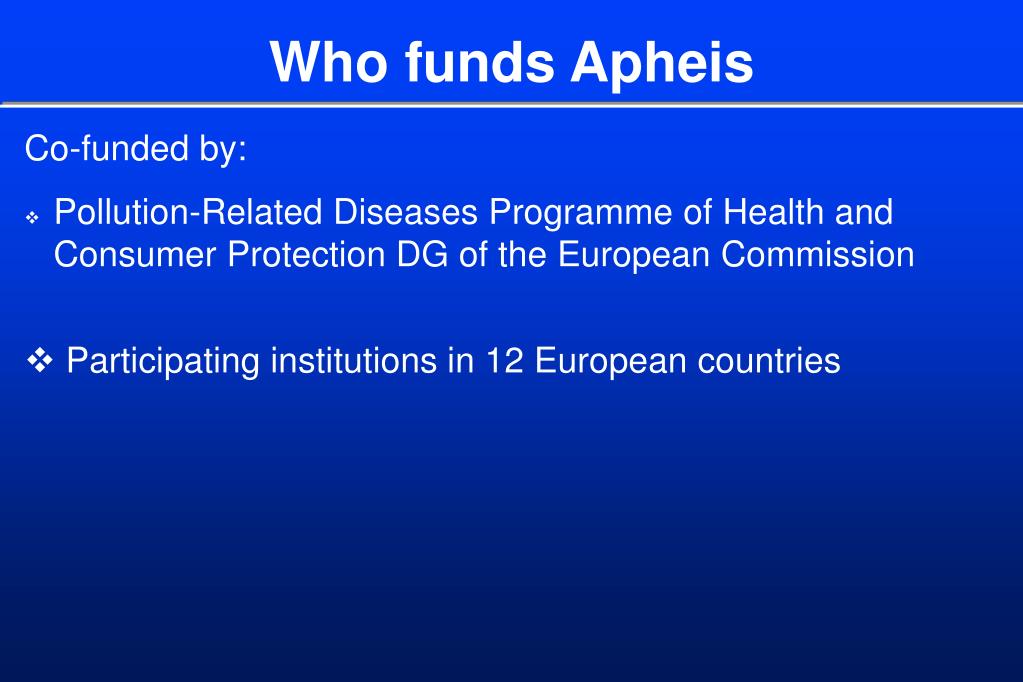 Who funds Apheis

Co-funded by:

❖ Pollution-Related Diseases Programme of Health and Consumer Protection DG of the European Commission

❖ Participating institutions in 12 European countries